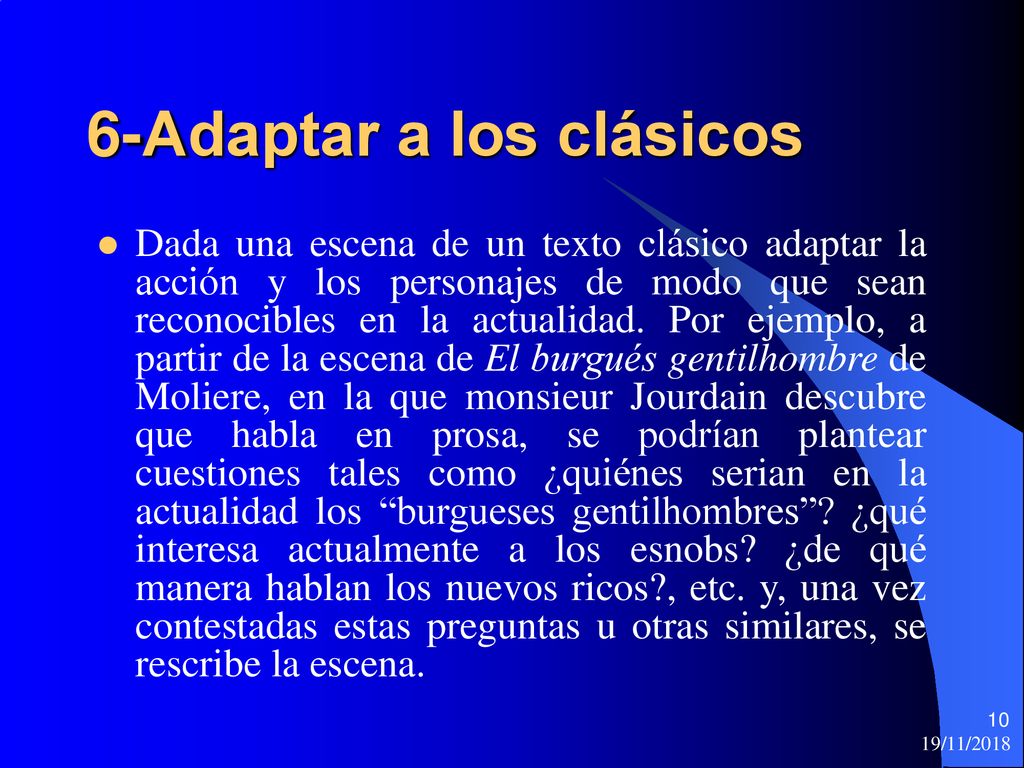 6-Adaptar a los clásicos

Dada una escena de un texto clásico adaptar la acción y los personajes de modo que sean reconocibles en la actualidad. Por ejemplo, a partir de la escena de El burgués gentilhombre de Moliere, en la que monsieur Jourdain descubre que habla en prosa, se podrían plantear cuestiones tales como ¿quiénes serian en la actualidad los “burgueses gentilhombres”? ¿qué interesa actualmente a los esnobs? ¿de qué manera hablan los nuevos ricos?, etc. y, una vez contestadas estas preguntas u otras similares, se rescribe la escena.

10
19/11/2018